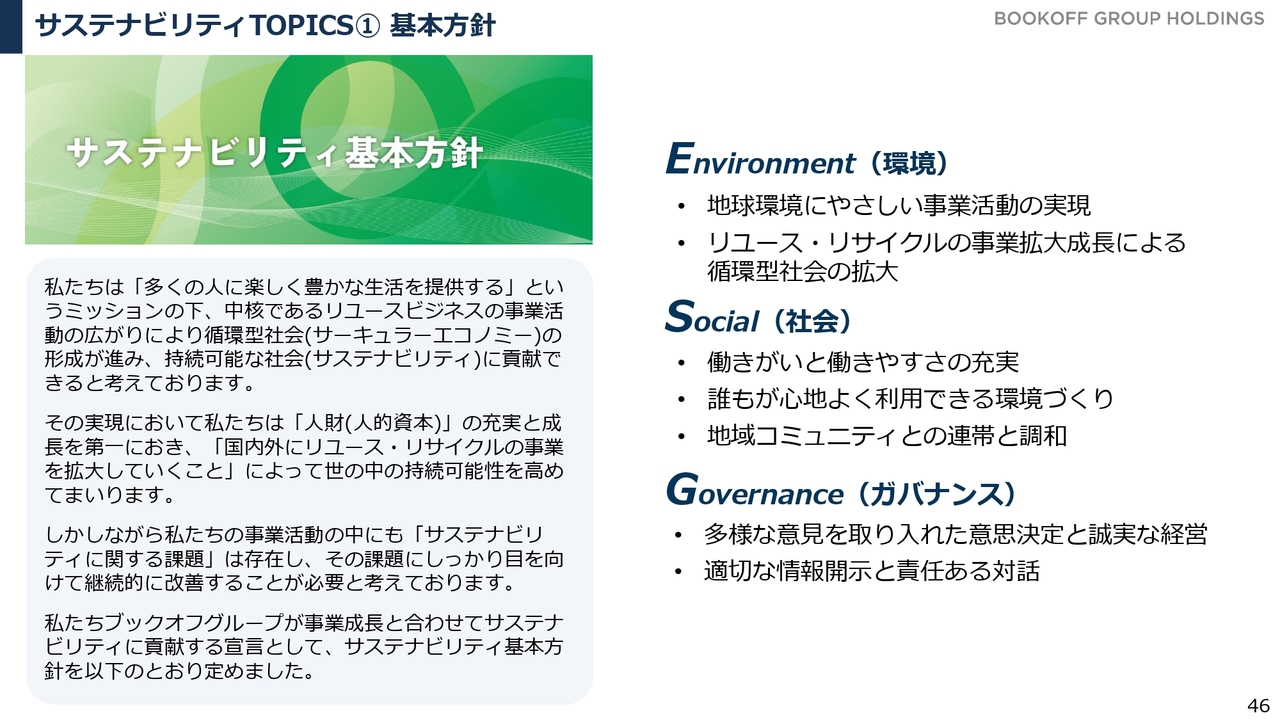 サステナビリティTOPICS① 基本方針

BOOKOFF GROUP HOLDINGS

サステナビリティ基本方針

私たちは「多くの人に楽しく豊かな生活を提供する」というミッションの下、中核であるリユースビジネスの事業活動の広がりにより循環型社会(サーキュラーエコノミー)の形成が進み、持続可能な社会(サステナビリティ)に貢献できると考えております。

その実現において私たちは「人財(人的資本)」の充実と成長を第一におき、「国内外にリユース・リサイクルの事業を拡大していくこと」によって世の中の持続可能性を高めてまいります。

しかしながら私たちの事業活動の中にも「サステナビリティに関する課題」は存在し、その課題にしっかり目を向けて継続的に改善することが必要と考えております。

私たちブックオフグループが事業成長と合わせてサステナビリティに貢献する宣言として、サステナビリティ基本方針を以下のとおり定めました。

Environment（環境）
• 地球環境にやさしい事業活動の実現
• リユース・リサイクルの事業拡大成長による循環型社会の拡大

Social（社会）
• 働きがいと働きやすさの充実
• 誰もが心地よく利用できる環境づくり
• 地域コミュニティとの連帯と調和

Governance（ガバナンス）
• 多様な意見を取り入れた意思決定と誠実な経営
• 適切な情報開示と責任ある対話

46